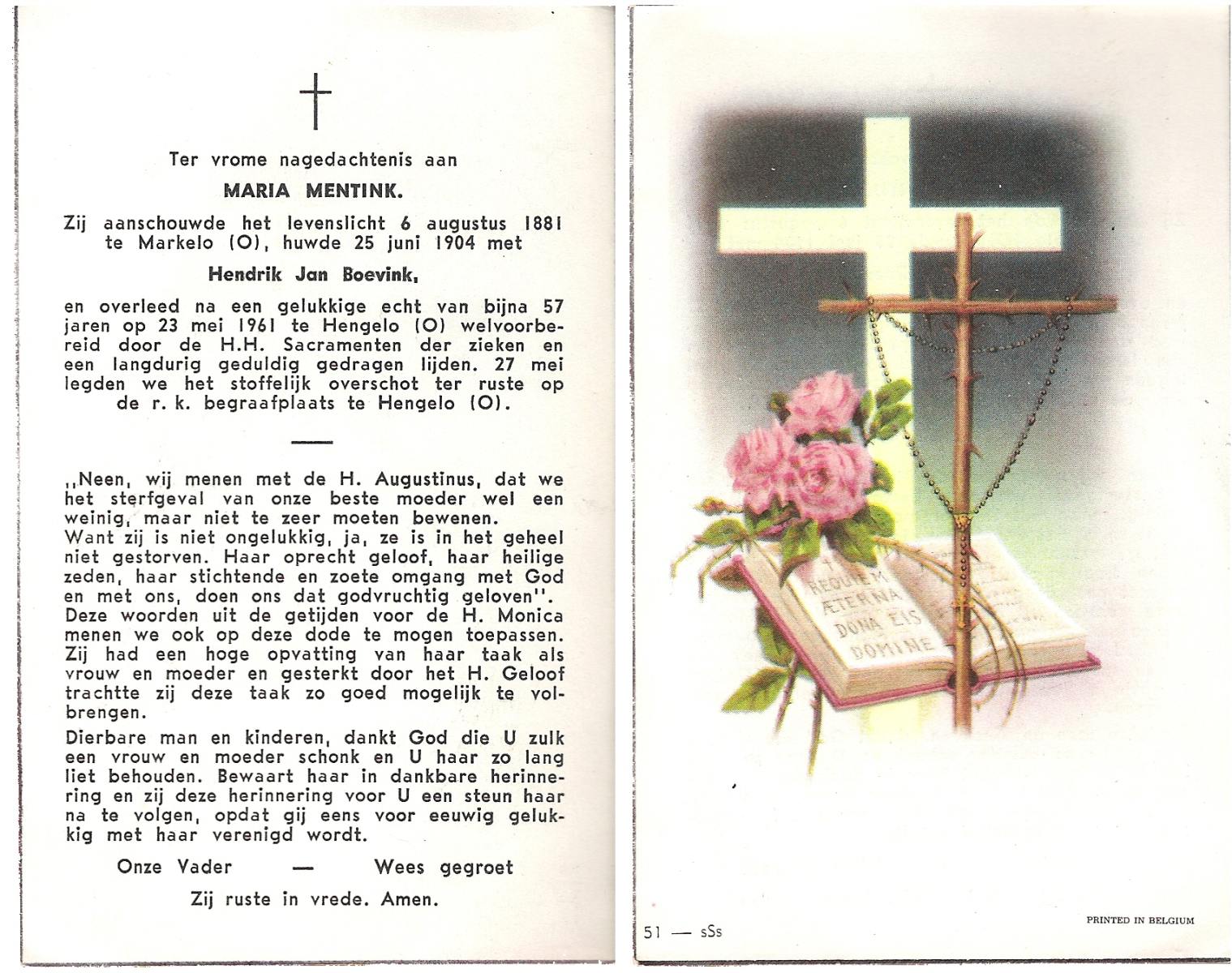 Ter vrome nagedachtenis aan

MARIA MENTINK.

Zij aanschouwde het levenslicht 6 augustus 1881 te Markelo (O), huwde 25 juni 1904 met

Hendrik Jan Boevink,

en overleed na een gelukkige echt van bijna 57 jaren op 23 mei 1961 te Hengelo (O) welvoorbereid door de H.H. Sacramenten der zieken en een langdurig geduldig gedragen lijden. 27 mei legden we het stoffelijk overschot ter ruste op de r. k. begraafplaats te Hengelo (O).

,,Neen, wij menen met de H. Augustinus, dat we het sterfgeval van onze beste moeder wel een weinig, maar niet te zeer moeten bewenen. Want zij is niet ongelukkig, ja, ze is in het geheel niet gestorven. Haar oprecht geloof, haar heilige zeden, haar stichtende en zoete omgang met God en met ons, doen ons dat godvruchtig geloven''. Deze woorden uit de getijden voor de H. Monica menen we ook op deze dode te mogen toepassen. Zij had een hoge opvatting van haar taak als vrouw en moeder en gesterkt door het H. Geloof trachtte zij deze taak zo goed mogelijk te volbrengen.

Dierbare man en kinderen, dankt God die U zulk een vrouw en moeder schonk en U haar zo lang liet behouden. Bewaart haar in dankbare herinnering en zij deze herinnering voor U een steun haar na te volgen, opdat gij eens voor eeuwig gelukkig met haar verenigd wordt.

Onze Vader — Wees gegroet

Zij ruste in vrede. Amen.

REQUIEM ÆTERNA DONA EIS DOMINE

51 — sSs

PRINTED IN BELGIUM